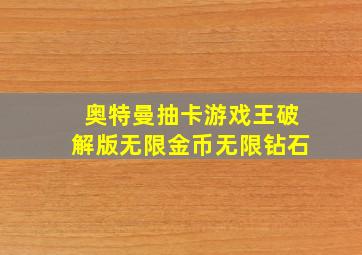 奥特曼抽卡游戏王破解版无限金币无限钻石